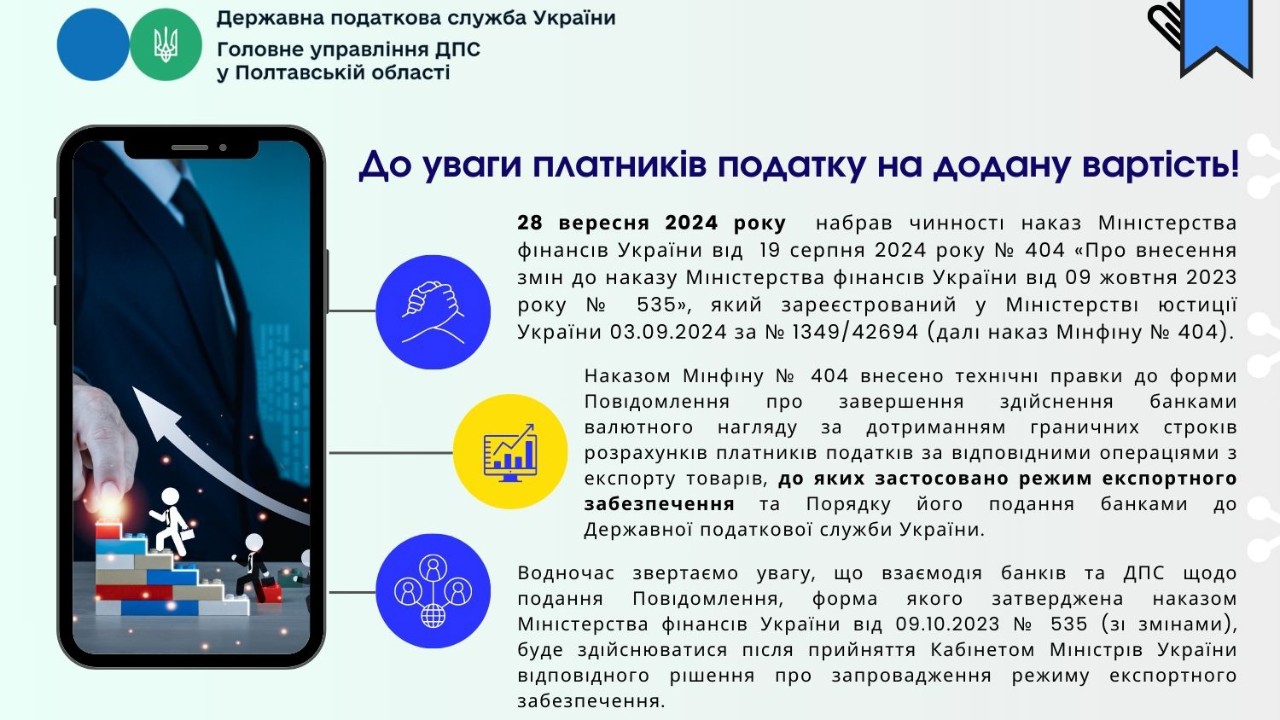 Державна податкова служба України
Головне управління ДПС у Полтавській області

До уваги платників податку на додану вартість!

28 вересня 2024 року набрав чинності наказ Міністерства фінансів України від 19 серпня 2024 року № 404 «Про внесення змін до наказу Міністерства фінансів України від 09 жовтня 2023 року № 535», який зареєстрований у Міністерстві юстиції України 03.09.2024 за № 1349/42694 (далі наказ Мінфіну № 404).

Наказом Мінфіну № 404 внесено технічні правки до форми Повідомлення про завершення здійснення банками валютного нагляду за дотриманням граничних строків розрахунків платників податків за відповідними операціями з експорту товарів, до яких застосовано режим експортного забезпечення та Порядку його подання банками до Державної податкової служби України.

Водночас звертаємо увагу, що взаємодія банків та ДПС щодо подання Повідомлення, форма якого затверджена наказом Міністерства фінансів України від 09.10.2023 № 535 (зі змінами), буде здійснюватися після прийняття Кабінетом Міністрів України відповідного рішення про запровадження режиму експортного забезпечення.